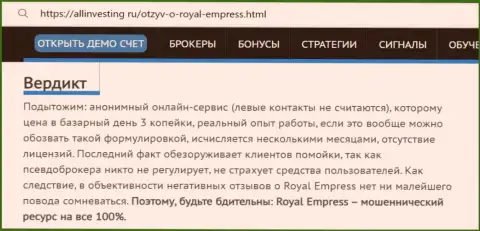 https://allinvesting ru/otzyv-o-royal-empress.html

ОТКРЫТЬ ДЕМО СЧЕТ БРОКЕРЫ БОНУСЫ СТРАТЕГИИ СИГНАЛЫ ОБУЧЕ

Вердикт

Подытожим: анонимный онлайн-сервис (левые контакты не считаются), которому цена в базарный день 3 копейки, реальный опыт работы, если это вообще можно обозвать такой формулировкой, исчисляется несколькими месяцами, отсутствие лицензий. Последний факт обезоруживает клиентов помойки, так как псевдоброкера никто не регулирует, не страхует средства пользователей. Как следствие, в объективности негативных отзывов о Royal Empress нет ни малейшего повода сомневаться. Поэтому, будьте бдительны: Royal Empress – мошеннический ресурс на все 100%.